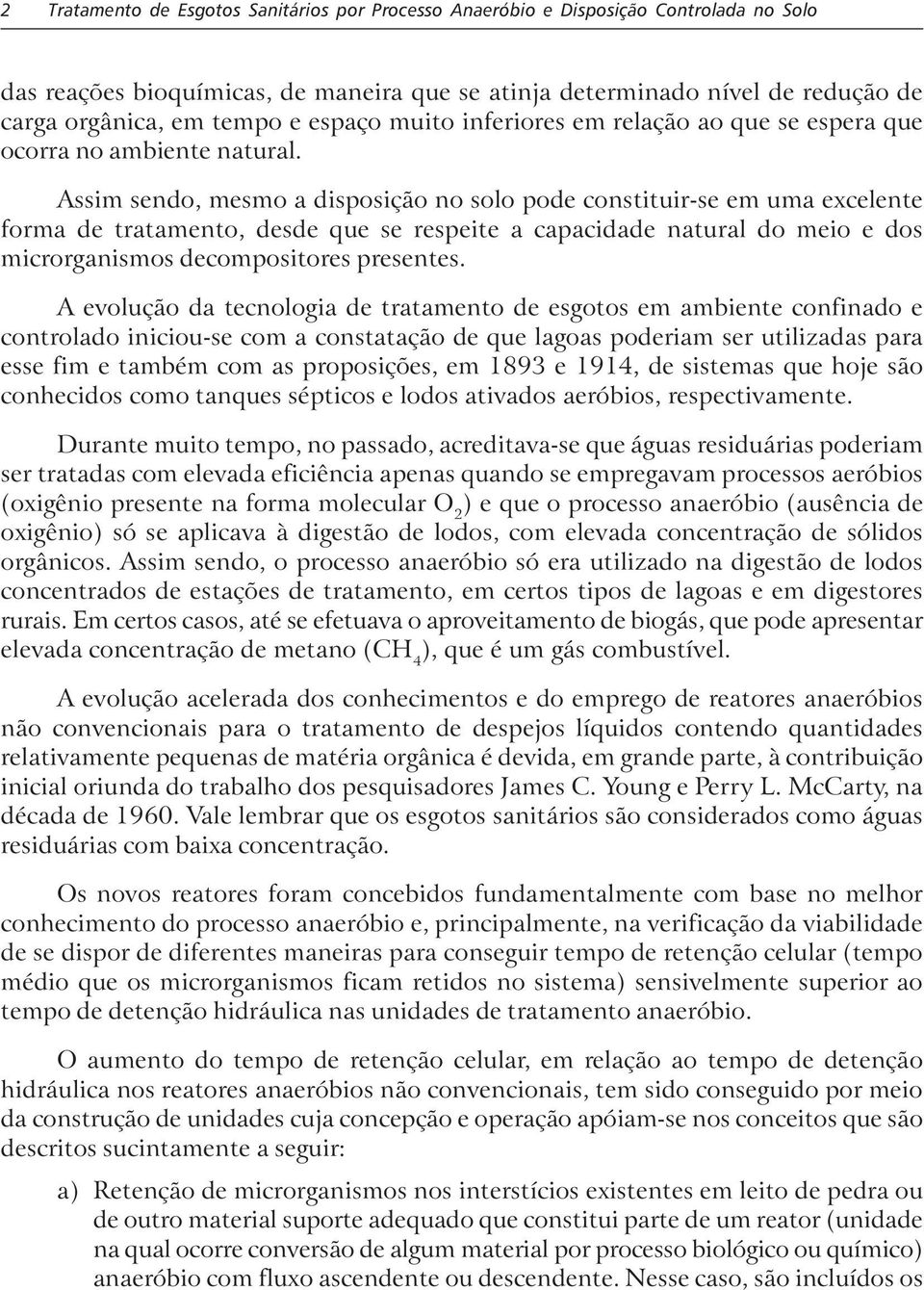 2 Tratamento de Esgotos Sanitários por Processo Anaeróbio e Disposição Controlada no Solo

das reações bioquímicas, de maneira que se atinja determinado nível de redução de carga orgânica, em tempo e espaço muito inferiores em relação ao que se espera que ocorra no ambiente natural.

Assim sendo, mesmo a disposição no solo pode constituir-se em uma excelente forma de tratamento, desde que se respeite a capacidade natural do meio e dos microrganismos decompositores presentes.

A evolução da tecnologia de tratamento de esgotos em ambiente confinado e controlado iniciou-se com a constatação de que lagoas poderiam ser utilizadas para esse fim e também com as proposições, em 1893 e 1914, de sistemas que hoje são conhecidos como tanques sépticos e lodos ativados aeróbios, respectivamente.

Durante muito tempo, no passado, acreditava-se que águas residuárias poderiam ser tratadas com elevada eficiência apenas quando se empregavam processos aeróbios (oxigênio presente na forma molecular $O_2$) e que o processo anaeróbio (ausência de oxigênio) só se aplicava à digestão de lodos, com elevada concentração de sólidos orgânicos. Assim sendo, o processo anaeróbio só era utilizado na digestão de lodos concentrados de estações de tratamento, em certos tipos de lagoas e em digestores rurais. Em certos casos, até se efetuava o aproveitamento de biogás, que pode apresentar elevada concentração de metano ($CH_4$), que é um gás combustível.

A evolução acelerada dos conhecimentos e do emprego de reatores anaeróbios não convencionais para o tratamento de despejos líquidos contendo quantidades relativamente pequenas de matéria orgânica é devida, em grande parte, à contribuição inicial oriunda do trabalho dos pesquisadores James C. Young e Perry L. McCarty, na década de 1960. Vale lembrar que os esgotos sanitários são considerados como águas residuárias com baixa concentração.

Os novos reatores foram concebidos fundamentalmente com base no melhor conhecimento do processo anaeróbio e, principalmente, na verificação da viabilidade de se dispor de diferentes maneiras para conseguir tempo de retenção celular (tempo médio que os microrganismos ficam retidos no sistema) sensivelmente superior ao tempo de detenção hidráulica nas unidades de tratamento anaeróbio.

O aumento do tempo de retenção celular, em relação ao tempo de detenção hidráulica nos reatores anaeróbios não convencionais, tem sido conseguido por meio da construção de unidades cuja concepção e operação apóiam-se nos conceitos que são descritos sucintamente a seguir:

a) Retenção de microrganismos nos interstícios existentes em leito de pedra ou de outro material suporte adequado que constitui parte de um reator (unidade na qual ocorre conversão de algum material por processo biológico ou químico) anaeróbio com fluxo ascendente ou descendente. Nesse caso, são incluídos os